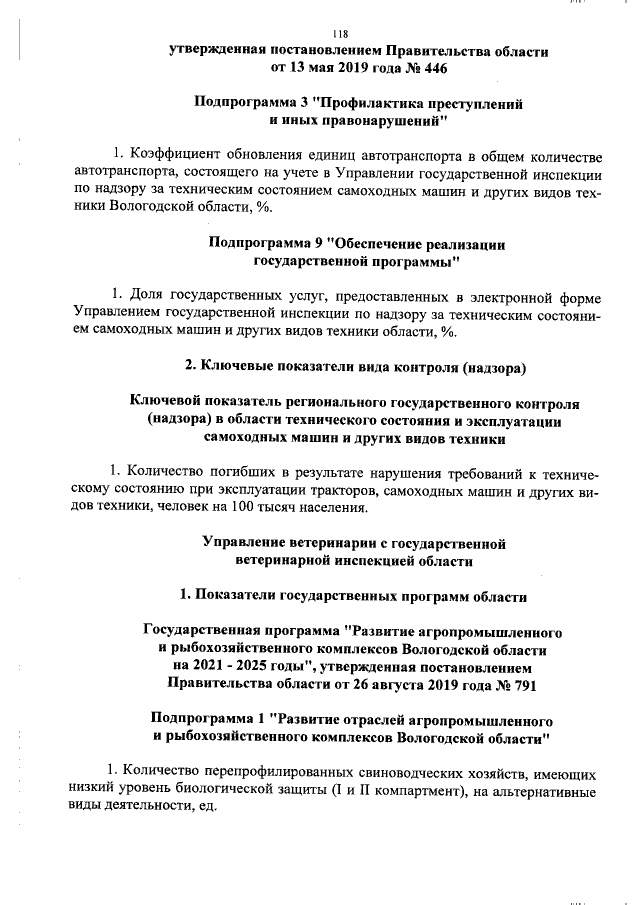 118

утвержденная постановлением Правительства области от 13 мая 2019 года № 446

Подпрограмма 3 "Профилактика преступлений и иных правонарушений"

1. Коэффициент обновления единиц автотранспорта в общем количестве автотранспорта, состоящего на учете в Управлении государственной инспекции по надзору за техническим состоянием самоходных машин и других видов техники Вологодской области, %.

Подпрограмма 9 "Обеспечение реализации государственной программы"

1. Доля государственных услуг, предоставленных в электронной форме Управлением государственной инспекции по надзору за техническим состоянием самоходных машин и других видов техники области, %.

2. Ключевые показатели вида контроля (надзора)

Ключевой показатель регионального государственного контроля (надзора) в области технического состояния и эксплуатации самоходных машин и других видов техники

1. Количество погибших в результате нарушения требований к техническому состоянию при эксплуатации тракторов, самоходных машин и других видов техники, человек на 100 тысяч населения.

Управление ветеринарии с государственной ветеринарной инспекцией области

1. Показатели государственных программ области

Государственная программа "Развитие агропромышленного и рыбохозяйственного комплексов Вологодской области на 2021 - 2025 годы", утвержденная постановлением Правительства области от 26 августа 2019 года № 791

Подпрограмма 1 "Развитие отраслей агропромышленного и рыбохозяйственного комплексов Вологодской области"

1. Количество перепрофилированных свиноводческих хозяйств, имеющих низкий уровень биологической защиты (I и II компартмент), на альтернативные виды деятельности, ед.